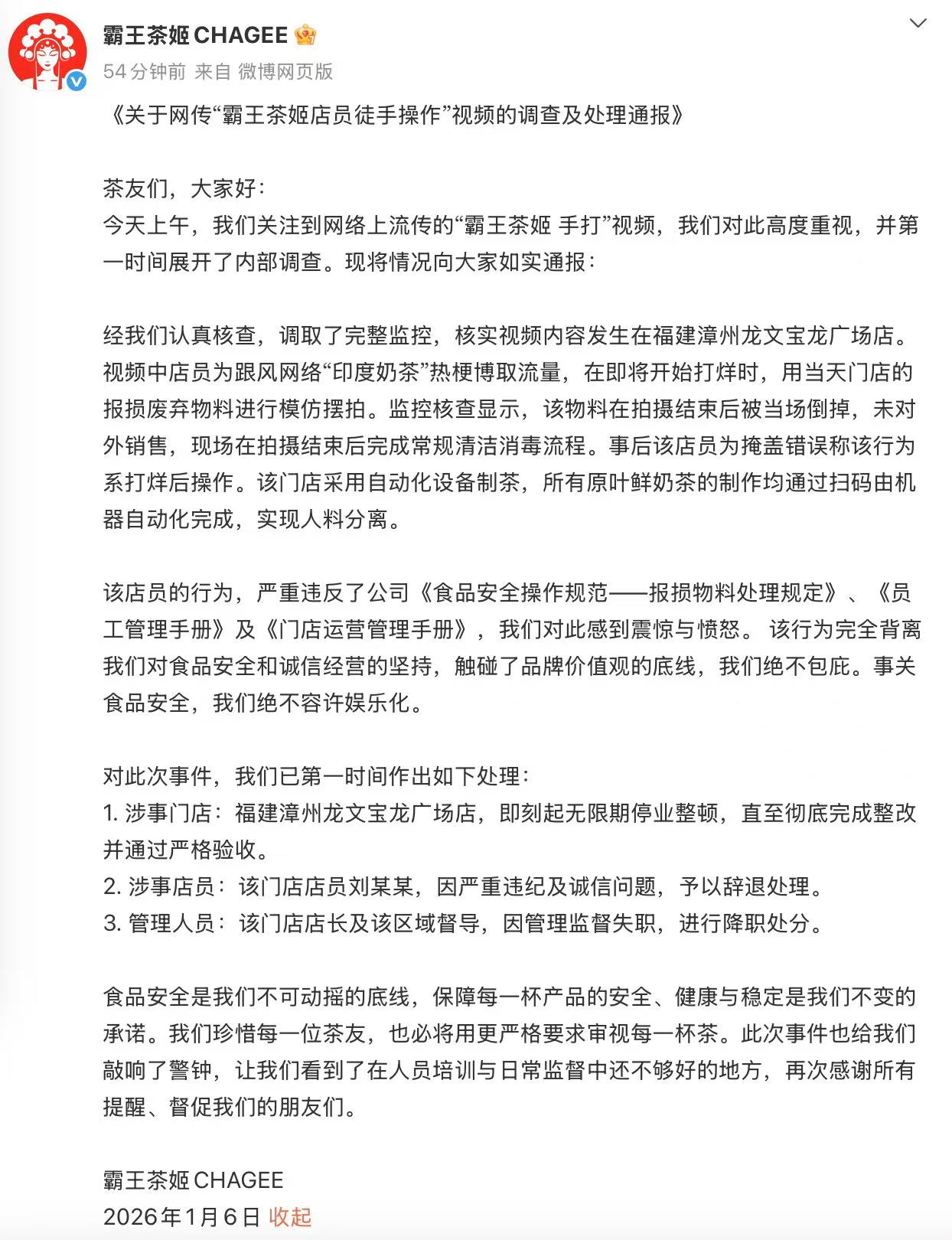 霸王茶姬 CHAGEE
54分钟前 来自 微博网页版

《关于网传“霸王茶姬店员徒手操作”视频的调查及处理通报》

茶友们，大家好：
今天上午，我们关注到网络上流传的“霸王茶姬 手打”视频，我们对此高度重视，并第一时间展开了内部调查。现将情况向大家如实通报：

经我们认真核查，调取了完整监控，核实视频内容发生在福建漳州龙文宝龙广场店。视频中店员为跟风网络“印度奶茶”热梗博取流量，在即将开始打烊时，用当天门店的报损废弃物料进行模仿摆拍。监控核查显示，该物料在拍摄结束后被当场倒掉，未对外销售，现场在拍摄结束后完成常规清洁消毒流程。事后该店员为掩盖错误称该行为系打烊后操作。该门店采用自动化设备制茶，所有原叶鲜奶茶的制作均通过扫码由机器自动化完成，实现人料分离。

该店员的行为，严重违反了公司《食品安全操作规范——报损物料处理规定》、《员工管理手册》及《门店运营管理手册》，我们对此感到震惊与愤怒。 该行为完全背离我们对食品安全和诚信经营的坚持，触碰了品牌价值观的底线，我们绝不包庇。事关食品安全，我们绝不容许娱乐化。

对此次事件，我们已第一时间作出如下处理：
1. 涉事门店：福建漳州龙文宝龙广场店，即刻起无限期停业整顿，直至彻底完成整改并通过严格验收。
2. 涉事店员：该门店店员刘某某，因严重违纪及诚信问题，予以辞退处理。
3. 管理人员：该门店店长及该区域督导，因管理监督失职，进行降职处分。

食品安全是我们不可动摇的底线，保障每一杯产品的安全、健康与稳定是我们不变的承诺。我们珍惜每一位茶友，也必将用更严格要求审视每一杯茶。此次事件也给我们敲响了警钟，让我们看到了在人员培训与日常监督中还不够好的地方，再次感谢所有提醒、督促我们的朋友们。

霸王茶姬 CHAGEE
2026年1月6日 收起